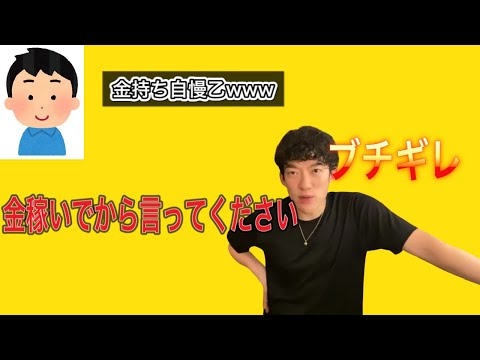 金持ち自慢乙www

ブチギレ

金稼いでから言ってください